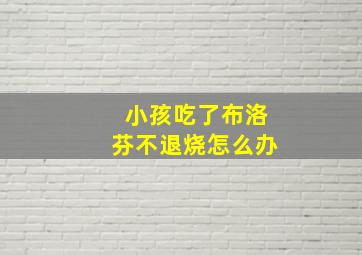 小孩吃了布洛芬不退烧怎么办